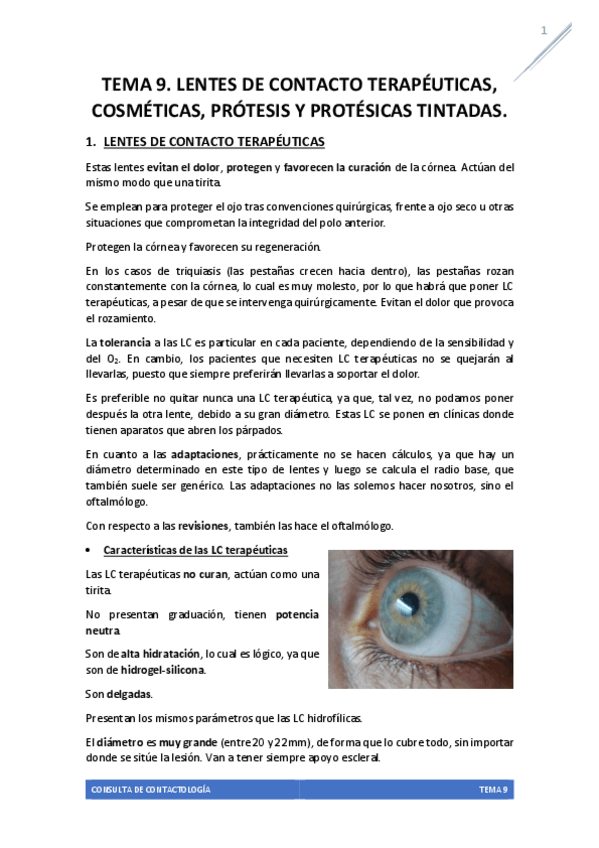 1

TEMA 9. LENTES DE CONTACTO TERAPÉUTICAS, COSMÉTICAS, PRÓTESIS Y PROTÉSICAS TINTADAS.

1. LENTES DE CONTACTO TERAPÉUTICAS

Estas lentes evitan el dolor, protegen y favorecen la curación de la córnea. Actúan del mismo modo que una tirita.

Se emplean para proteger el ojo tras convenciones quirúrgicas, frente a ojo seco u otras situaciones que comprometan la integridad del polo anterior.

Protegen la córnea y favorecen su regeneración.

En los casos de triquiasis (las pestañas crecen hacia dentro), las pestañas rozan constantemente con la córnea, lo cual es muy molesto, por lo que habrá que poner LC terapéuticas, a pesar de que se intervenga quirúrgicamente. Evitan el dolor que provoca el rozamiento.

La tolerancia a las LC es particular en cada paciente, dependiendo de la sensibilidad y del $O_2$. En cambio, los pacientes que necesiten LC terapéuticas no se quejarán al llevarlas, puesto que siempre preferirán llevarlas a soportar el dolor.

Es preferible no quitar nunca una LC terapéutica, ya que, tal vez, no podamos poner después la otra lente, debido a su gran diámetro. Estas LC se ponen en clínicas donde tienen aparatos que abren los párpados.

En cuanto a las adaptaciones, prácticamente no se hacen cálculos, ya que hay un diámetro determinado en este tipo de lentes y luego se calcula el radio base, que también suele ser genérico. Las adaptaciones no las solemos hacer nosotros, sino el oftalmólogo.

Con respecto a las revisiones, también las hace el oftalmólogo.

• Características de las LC terapéuticas

Las LC terapéuticas no curan, actúan como una tirita.

No presentan graduación, tienen potencia neutra.

Son de alta hidratación, lo cual es lógico, ya que son de hidrogel-silicona.

Son delgadas.

Presentan los mismos parámetros que las LC hidrofílicas.

El diámetro es muy grande (entre 20 y 22mm), de forma que lo cubre todo, sin importar donde se sitúe la lesión. Van a tener siempre apoyo escleral.

CONSULTA DE CONTACTOLOGÍA TEMA 9